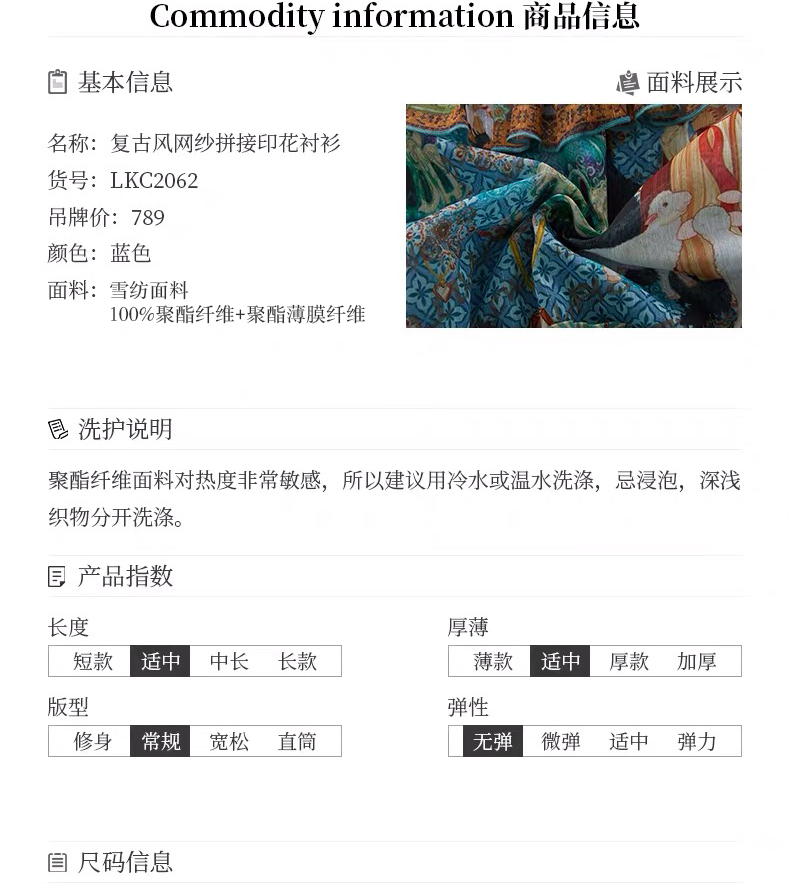 Commodity information 商品信息

基本信息

名称：复古风网纱拼接印花衬衫
货号：LKC2062
吊牌价：789
颜色：蓝色
面料：雪纺面料
100%聚酯纤维+聚酯薄膜纤维

面料展示

洗护说明

聚酯纤维面料对热度非常敏感，所以建议用冷水或温水洗涤，忌浸泡，深浅织物分开洗涤。

产品指数

长度
短款 适中 中长 长款

版型
修身 常规 宽松 直筒

厚薄
薄款 适中 厚款 加厚

弹性
无弹 微弹 适中 弹力

尺码信息